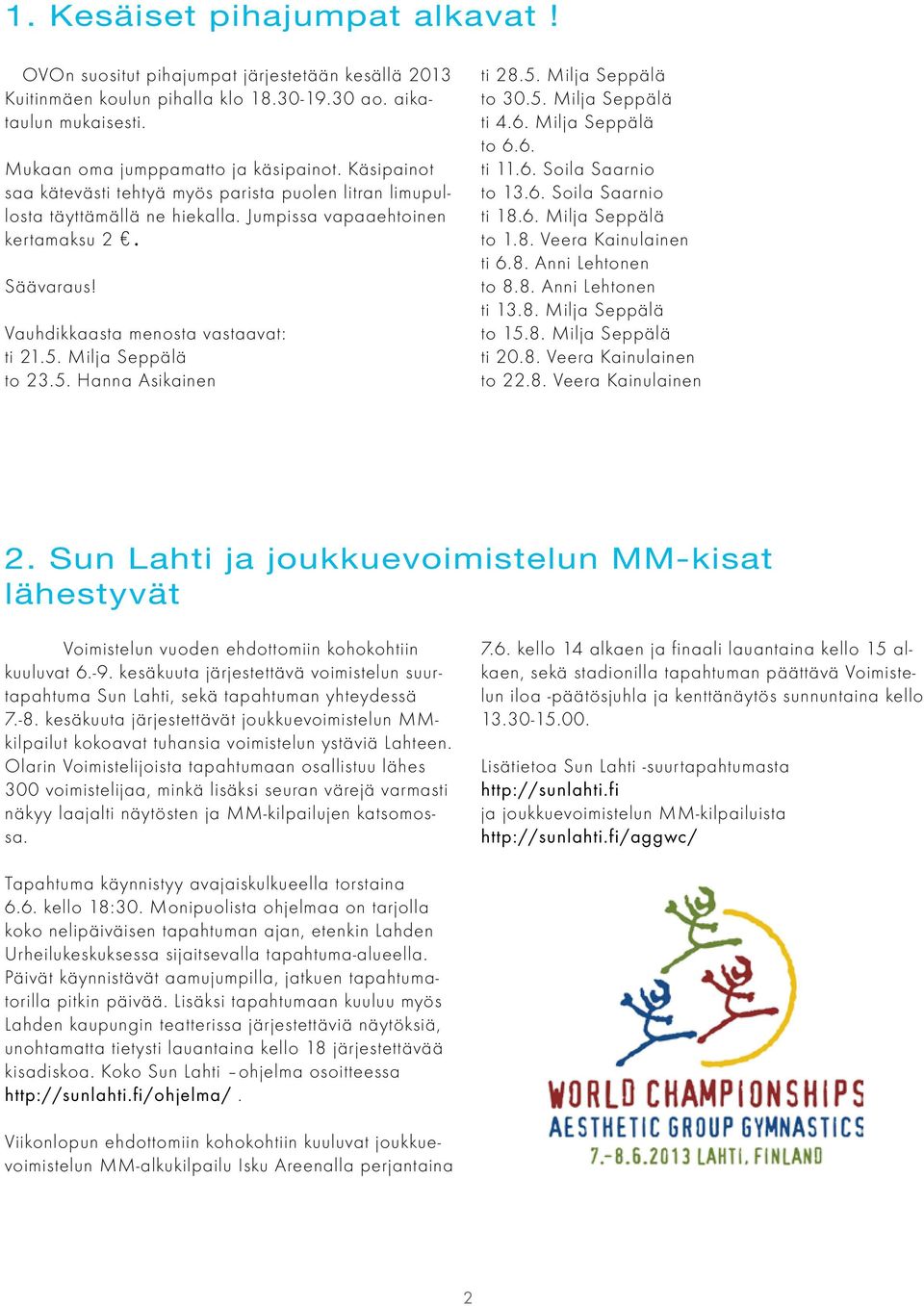 1. Kesäiset pihajumpat alkavat !

OVOn suositut pihajumpat järjestetään kesällä 2013 Kuitinmäen koulun pihalla klo 18.30-19.30 ao. aikataulun mukaisesti.

Mukaan oma jumppamatto ja käsipainot. Käsipainot saa kätevästi tehtyä myös parista puolen litran limupullosta täyttämällä ne hiekalla. Jumpissa vapaaehtoinen kertamaksu 2 €.

Säävaraus!

Vauhdikkaasta menosta vastaavat:
ti 21.5. Milja Seppälä
to 23.5. Hanna Asikainen
ti 28.5. Milja Seppälä
to 30.5. Milja Seppälä
ti 4.6. Milja Seppälä
to 6.6.
ti 11.6. Soila Saarnio
to 13.6. Soila Saarnio
ti 18.6. Milja Seppälä
to 1.8. Veera Kainulainen
ti 6.8. Anni Lehtonen
to 8.8. Anni Lehtonen
ti 13.8. Milja Seppälä
to 15.8. Milja Seppälä
ti 20.8. Veera Kainulainen
to 22.8. Veera Kainulainen

2. Sun Lahti ja joukkuevoimistelun MM-kisat lähestyvät

Voimistelun vuoden ehdottomiin kohokohtiin kuuluvat 6.-9. kesäkuuta järjestettävä voimistelun suurtapahtuma Sun Lahti, sekä tapahtuman yhteydessä 7.-8. kesäkuuta järjestettävät joukkuevoimistelun MM-kilpailut kokoavat tuhansia voimistelun ystäviä Lahteen. Olarin Voimistelijoista tapahtumaan osallistuu lähes 300 voimistelijaa, minkä lisäksi seuran värejä varmasti näkyy laajalti näytösten ja MM-kilpailujen katsomossa.

Tapahtuma käynnistyy avajaiskulkueella torstaina 6.6. kello 18:30. Monipuolista ohjelmaa on tarjolla koko nelipäiväisen tapahtuman ajan, etenkin Lahden Urheilukeskuksessa sijaitsevalla tapahtuma-alueella. Päivät käynnistävät aamujumpilla, jatkuen tapahtumatorilla pitkin päivää. Lisäksi tapahtumaan kuuluu myös Lahden kaupungin teatterissa järjestettäviä näytöksiä, unohtamatta tietysti lauantaina kello 18 järjestettävää kisadiskoa. Koko Sun Lahti –ohjelma osoitteessa http://sunlahti.fi/ohjelma/ .

Viikonlopun ehdottomiin kohokohtiin kuuluvat joukkuevoimistelun MM-alkukilpailu Isku Areenalla perjantaina 7.6. kello 14 alkaen ja finaali lauantaina kello 15 alkaen, sekä stadionilla tapahtuman päättävä Voimistelun iloa -päätösjuhla ja kenttänäytös sunnuntaina kello 13.30-15.00.

Lisätietoa Sun Lahti -suurtapahtumasta
http://sunlahti.fi
ja joukkuevoimistelun MM-kilpailuista
http://sunlahti.fi/aggwc/

WORLD CHAMPIONSHIPS
AESTHETIC GROUP GYMNASTICS
7.-8.6.2013 LAHTI, FINLAND

2